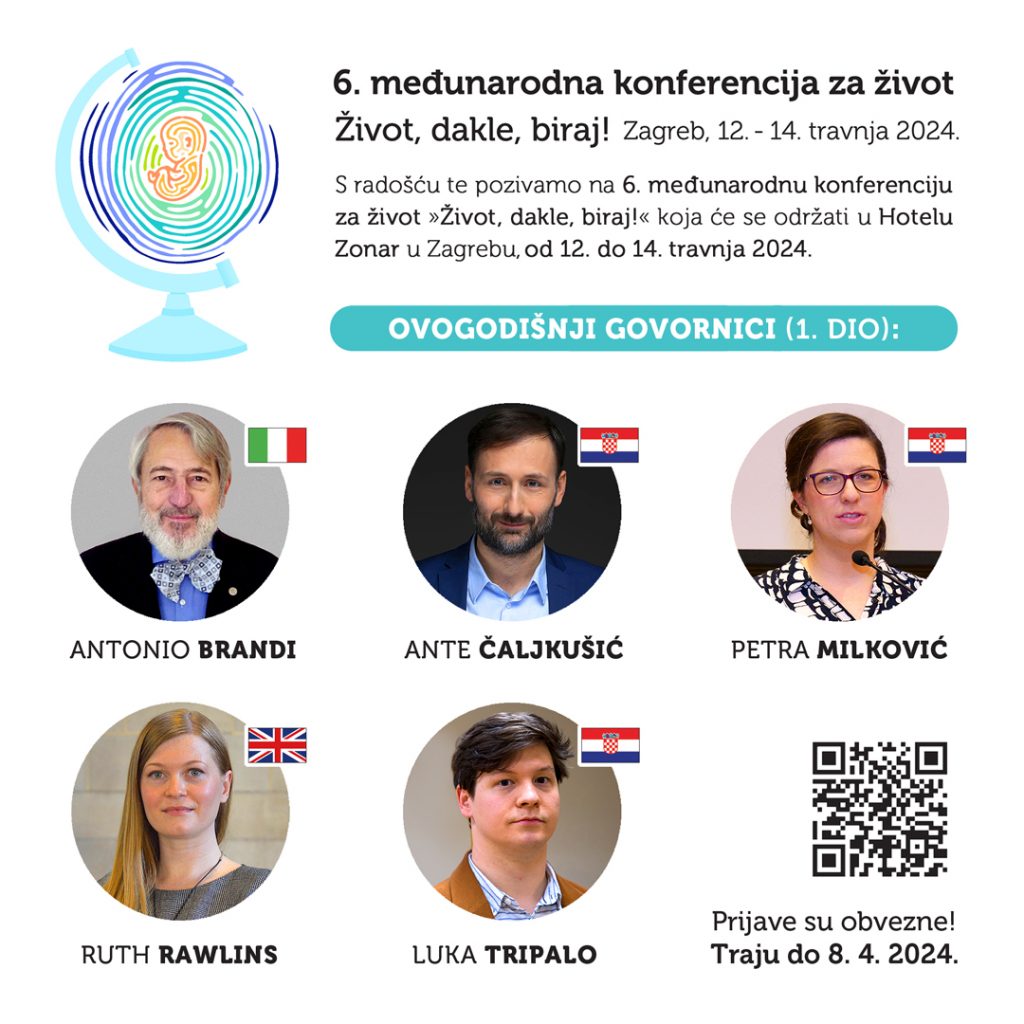 6. međunarodna konferencija za život
Život, dakle, biraj! Zagreb, 12. - 14. travnja 2024.

S radošću te pozivamo na 6. međunarodnu konferenciju za život »Život, dakle, biraj!« koja će se održati u Hotelu Zonar u Zagrebu, od 12. do 14. travnja 2024.

OVOGODIŠNJI GOVORNICI (1. DIO):

ANTONIO BRANDI

ANTE ČALJKUŠIĆ

PETRA MILKOVIĆ

RUTH RAWLINS

LUKA TRIPALO

Prijave su obvezne!
Traju do 8. 4. 2024.